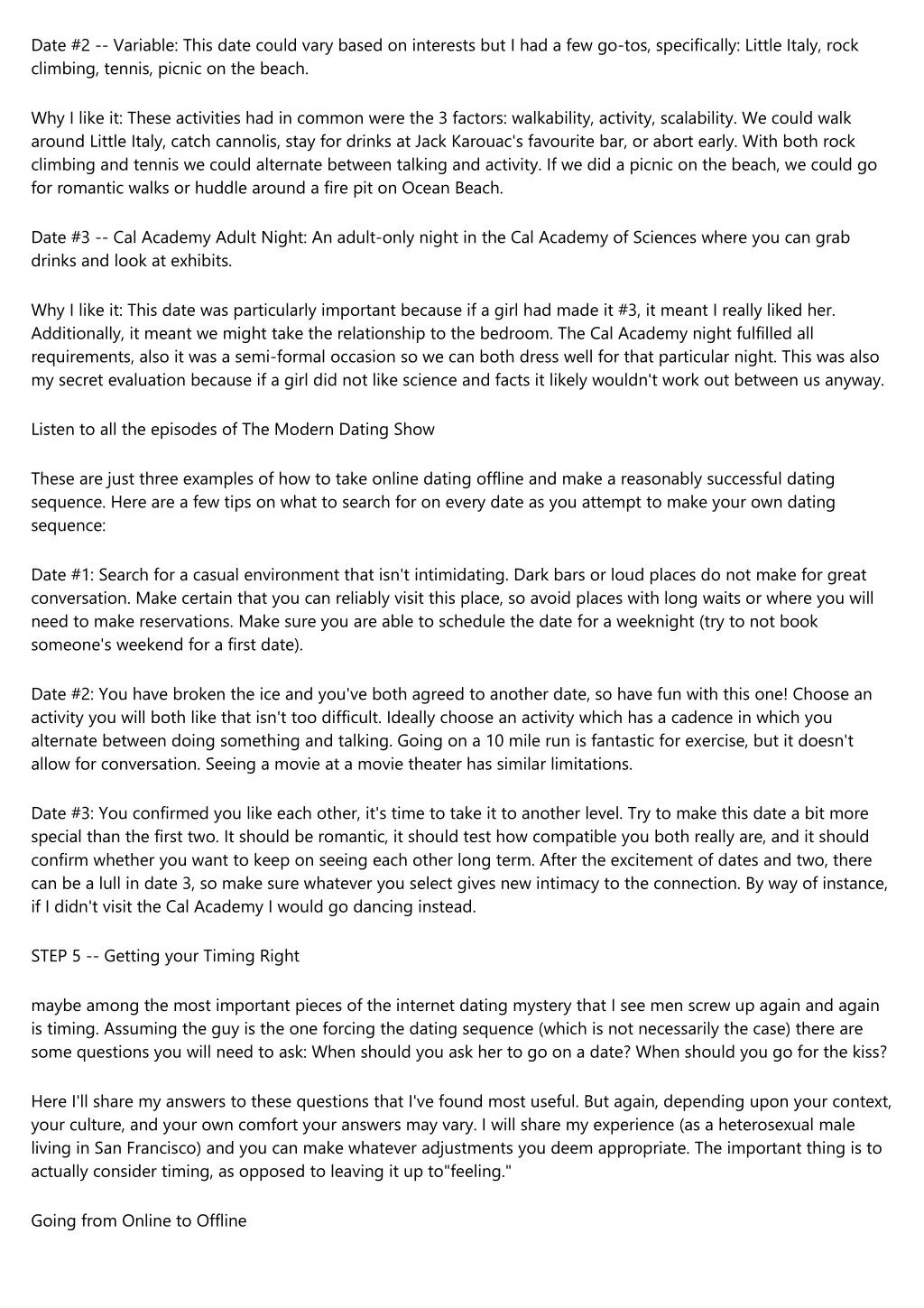 Date #2 -- Variable: This date could vary based on interests but I had a few go-tos, specifically: Little Italy, rock climbing, tennis, picnic on the beach.

Why I like it: These activities had in common were the 3 factors: walkability, activity, scalability. We could walk around Little Italy, catch cannolis, stay for drinks at Jack Karouac's favourite bar, or abort early. With both rock climbing and tennis we could alternate between talking and activity. If we did a picnic on the beach, we could go for romantic walks or huddle around a fire pit on Ocean Beach.

Date #3 -- Cal Academy Adult Night: An adult-only night in the Cal Academy of Sciences where you can grab drinks and look at exhibits.

Why I like it: This date was particularly important because if a girl had made it #3, it meant I really liked her. Additionally, it meant we might take the relationship to the bedroom. The Cal Academy night fulfilled all requirements, also it was a semi-formal occasion so we can both dress well for that particular night. This was also my secret evaluation because if a girl did not like science and facts it likely wouldn't work out between us anyway.

Listen to all the episodes of The Modern Dating Show

These are just three examples of how to take online dating offline and make a reasonably successful dating sequence. Here are a few tips on what to search for on every date as you attempt to make your own dating sequence:

Date #1: Search for a casual environment that isn't intimidating. Dark bars or loud places do not make for great conversation. Make certain that you can reliably visit this place, so avoid places with long waits or where you will need to make reservations. Make sure you are able to schedule the date for a weeknight (try to not book someone's weekend for a first date).

Date #2: You have broken the ice and you've both agreed to another date, so have fun with this one! Choose an activity you will both like that isn't too difficult. Ideally choose an activity which has a cadence in which you alternate between doing something and talking. Going on a 10 mile run is fantastic for exercise, but it doesn't allow for conversation. Seeing a movie at a movie theater has similar limitations.

Date #3: You confirmed you like each other, it's time to take it to another level. Try to make this date a bit more special than the first two. It should be romantic, it should test how compatible you both really are, and it should confirm whether you want to keep on seeing each other long term. After the excitement of dates and two, there can be a lull in date 3, so make sure whatever you select gives new intimacy to the connection. By way of instance, if I didn't visit the Cal Academy I would go dancing instead.

STEP 5 -- Getting your Timing Right

maybe among the most important pieces of the internet dating mystery that I see men screw up again and again is timing. Assuming the guy is the one forcing the dating sequence (which is not necessarily the case) there are some questions you will need to ask: When should you ask her to go on a date? When should you go for the kiss?

Here I'll share my answers to these questions that I've found most useful. But again, depending upon your context, your culture, and your own comfort your answers may vary. I will share my experience (as a heterosexual male living in San Francisco) and you can make whatever adjustments you deem appropriate. The important thing is to actually consider timing, as opposed to leaving it up to"feeling."

Going from Online to Offline